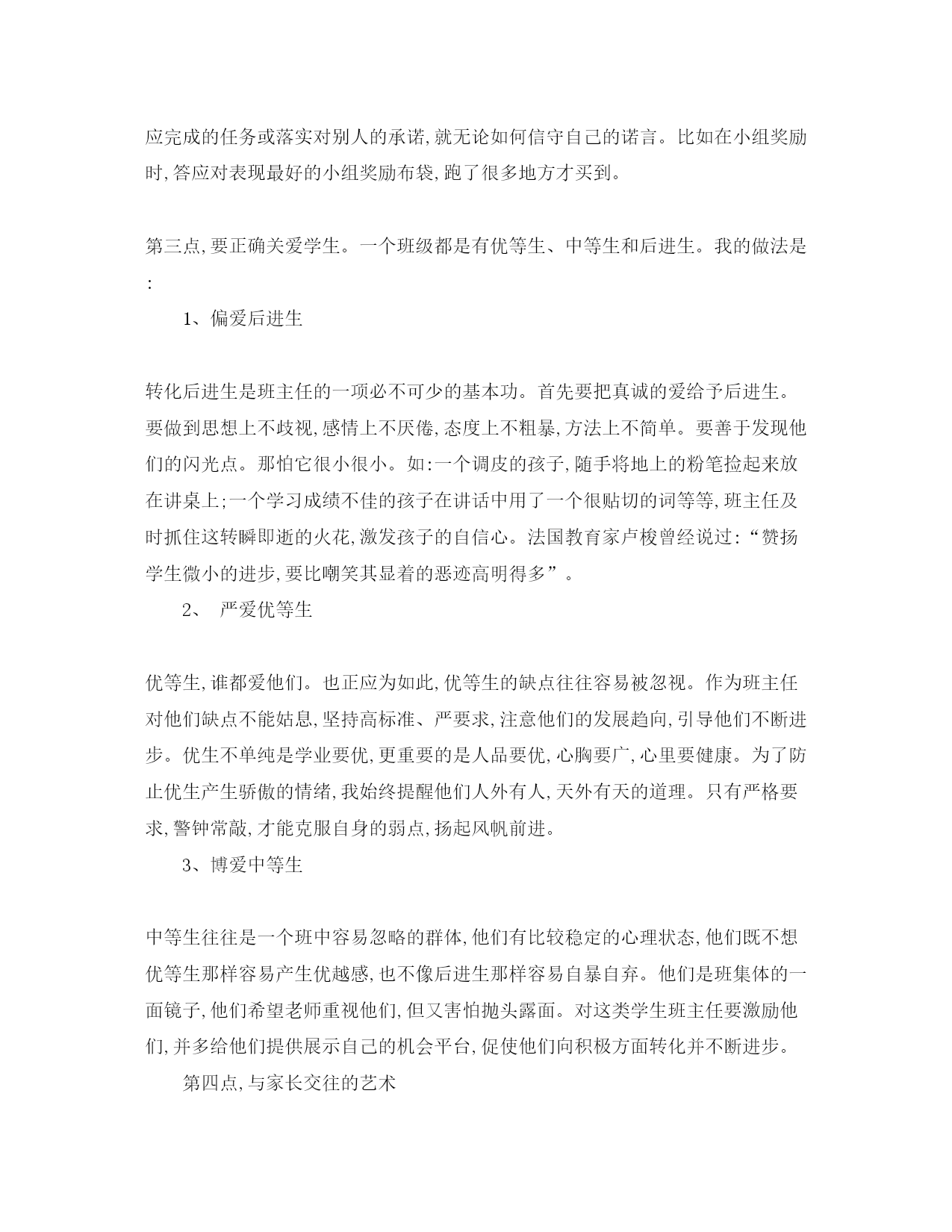 应完成的任务或落实对别人的承诺,就无论如何信守自己的诺言。比如在小组奖励时,答应对表现最好的小组奖励布袋,跑了很多地方才买到。

第三点,要正确关爱学生。一个班级都是有优等生、中等生和后进生。我的做法是:

1、偏爱后进生

转化后进生是班主任的一项必不可少的基本功。首先要把真诚的爱给予后进生。要做到思想上不歧视,感情上不厌倦,态度上不粗暴,方法上不简单。要善于发现他们的闪光点。那怕它很小很小。如:一个调皮的孩子,随手将地上的粉笔捡起来放在讲桌上;一个学习成绩不佳的孩子在讲话中用了一个很贴切的词等等,班主任及时抓住这转瞬即逝的火花,激发孩子的自信心。法国教育家卢梭曾经说过:“赞扬学生微小的进步,要比嘲笑其显着的恶迹高明得多”。

2、 严爱优等生

优等生,谁都爱他们。也正应为如此,优等生的缺点往往容易被忽视。作为班主任对他们缺点不能姑息,坚持高标准、严要求,注意他们的发展趋向,引导他们不断进步。优生不单纯是学业要优,更重要的是人品要优,心胸要广,心里要健康。为了防止优生产生骄傲的情绪,我始终提醒他们人外有人,天外有天的道理。只有严格要求,警钟常敲,才能克服自身的弱点,扬起风帆前进。

3、博爱中等生

中等生往往是一个班中容易忽略的群体,他们有比较稳定的心理状态,他们既不想优等生那样容易产生优越感,也不像后进生那样容易自暴自弃。他们是班集体的一面镜子,他们希望老师重视他们,但又害怕抛头露面。对这类学生班主任要激励他们,并多给他们提供展示自己的机会平台,促使他们向积极方面转化并不断进步。

第四点,与家长交往的艺术